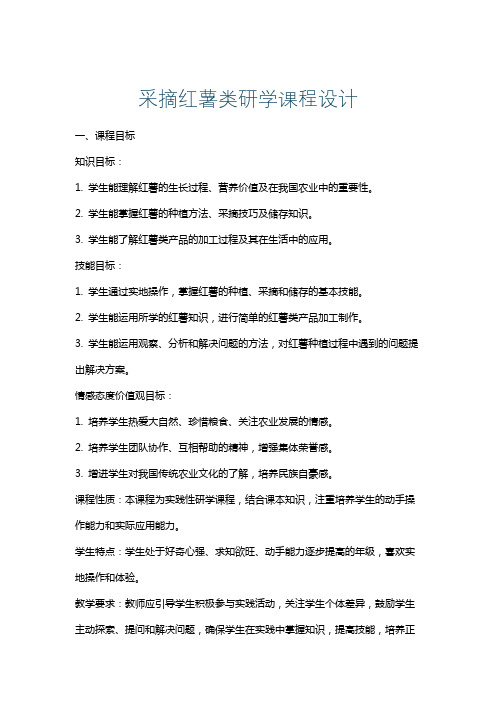 采摘红薯类研学课程设计

一、课程目标

知识目标：

1. 学生能理解红薯的生长过程、营养价值及在我国农业中的重要性。

2. 学生能掌握红薯的种植方法、采摘技巧及储存知识。

3. 学生能了解红薯类产品的加工过程及其在生活中的应用。

技能目标：

1. 学生通过实地操作，掌握红薯的种植、采摘和储存的基本技能。

2. 学生能运用所学的红薯知识，进行简单的红薯类产品加工制作。

3. 学生能运用观察、分析和解决问题的方法，对红薯种植过程中遇到的问题提出解决方案。

情感态度价值观目标：

1. 培养学生热爱大自然、珍惜粮食、关注农业发展的情感。

2. 培养学生团队协作、互相帮助的精神，增强集体荣誉感。

3. 增进学生对我国传统农业文化的了解，培养民族自豪感。

课程性质：本课程为实践性研学课程，结合课本知识，注重培养学生的动手操作能力和实际应用能力。

学生特点：学生处于好奇心强、求知欲旺、动手能力逐步提高的年级，喜欢实地操作和体验。

教学要求：教师应引导学生积极参与实践活动，关注学生个体差异，鼓励学生主动探索、提问和解决问题，确保学生在实践中掌握知识，提高技能，培养正